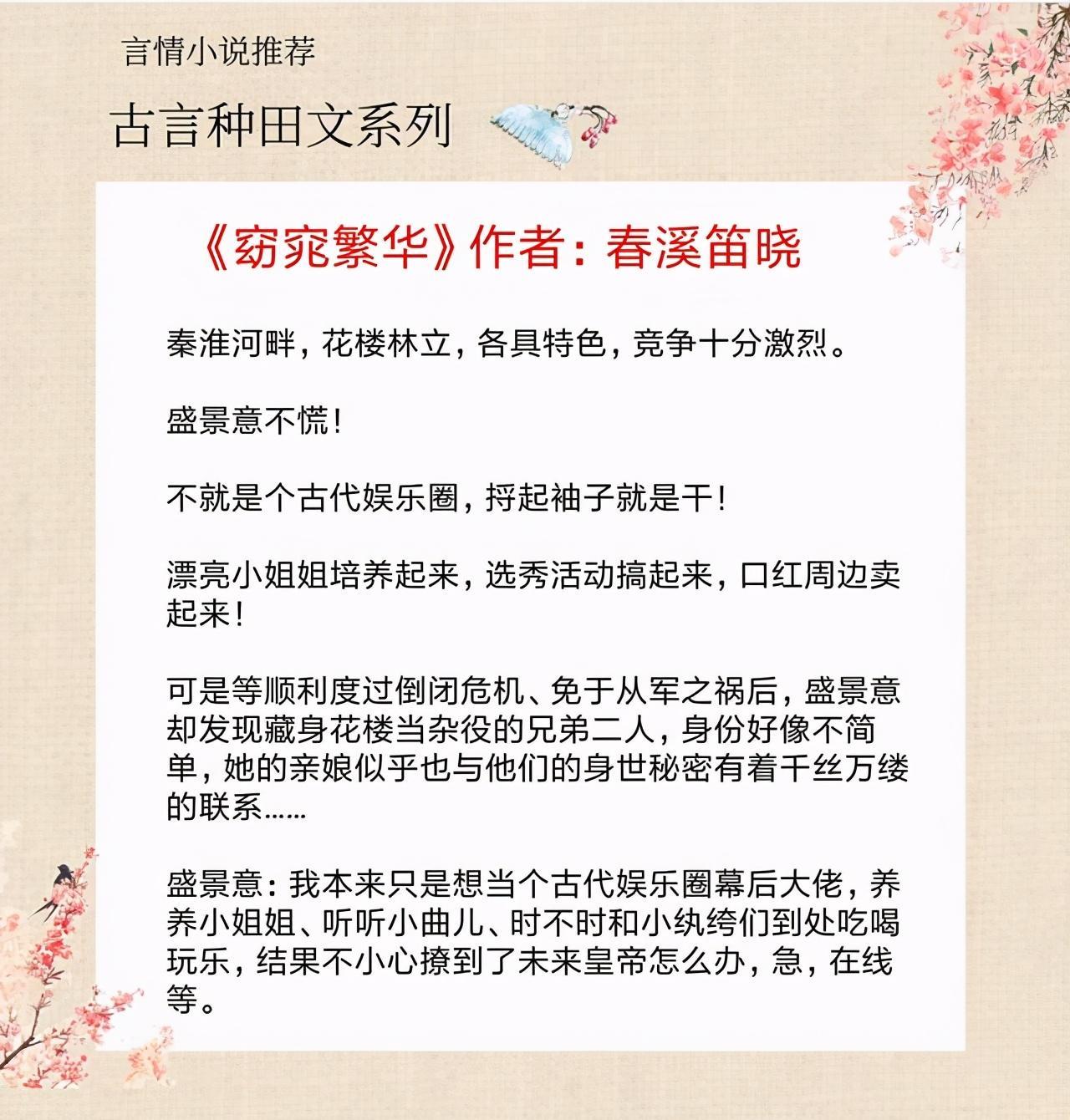 言情小说推荐

古言种田文系列

《窈窕繁华》作者：春溪笛晓

秦淮河畔，花楼林立，各具特色，竞争十分激烈。

盛景意不慌！

不就是个古代娱乐圈，捋起袖子就是干！

漂亮小姐姐培养起来，选秀活动搞起来，口红周边卖起来！

可是等顺利度过倒闭危机、免于从军之祸后，盛景意却发现藏身花楼当杂役的兄弟二人，身份好像不简单，她的亲娘似乎也与他们的身世秘密有着千丝万缕的联系……

盛景意：我本来只是想当个古代娱乐圈幕后大佬，养养小姐姐、听听小曲儿、时不时和小纨绔们到处吃喝玩乐，结果不小心撩到了未来皇帝怎么办，急，在线等。